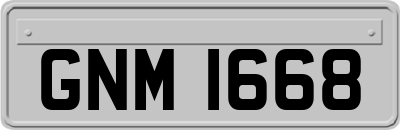 GNM 1668